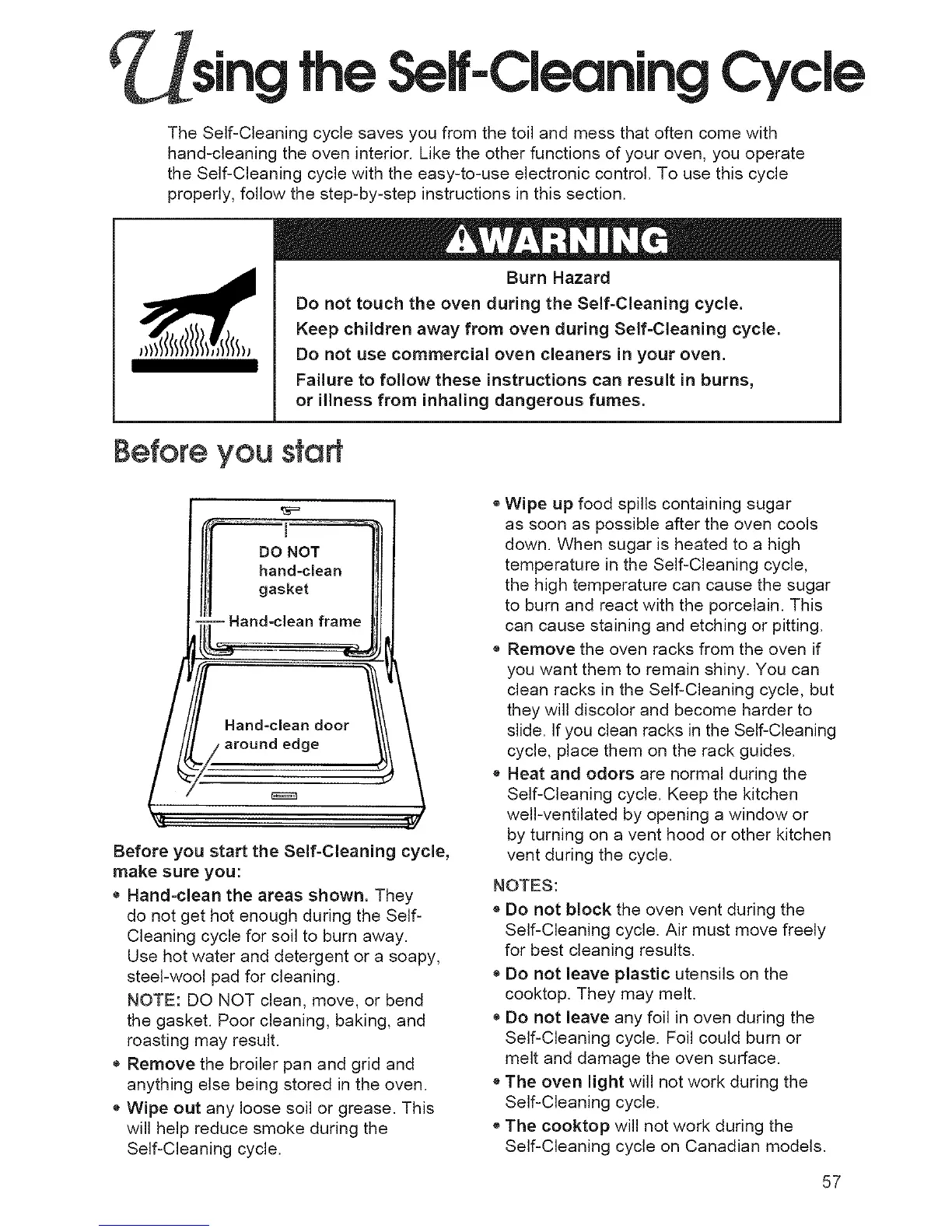 Using the Self-Cleaning Cycle

The Self-Cleaning cycle saves you from the toil and mess that often come with hand-cleaning the oven interior. Like the other functions of your oven, you operate the Self-Cleaning cycle with the easy-to-use electronic control. To use this cycle properly, follow the step-by-step instructions in this section.

⚠WARNING

Burn Hazard

Do not touch the oven during the Self-Cleaning cycle.

Keep children away from oven during Self-Cleaning cycle.

Do not use commercial oven cleaners in your oven.

Failure to follow these instructions can result in burns, or illness from inhaling dangerous fumes.

Before you start

DO NOT hand-clean gasket

Hand-clean frame

Hand-clean door around edge

Before you start the Self-Cleaning cycle, make sure you:

• Hand-clean the areas shown. They do not get hot enough during the Self-Cleaning cycle for soil to burn away. Use hot water and detergent or a soapy, steel-wool pad for cleaning.

NOTE: DO NOT clean, move, or bend the gasket. Poor cleaning, baking, and roasting may result.

• Remove the broiler pan and grid and anything else being stored in the oven.

• Wipe out any loose soil or grease. This will help reduce smoke during the Self-Cleaning cycle.

• Wipe up food spills containing sugar as soon as possible after the oven cools down. When sugar is heated to a high temperature in the Self-Cleaning cycle, the high temperature can cause the sugar to burn and react with the porcelain. This can cause staining and etching or pitting.

• Remove the oven racks from the oven if you want them to remain shiny. You can clean racks in the Self-Cleaning cycle, but they will discolor and become harder to slide. If you clean racks in the Self-Cleaning cycle, place them on the rack guides.

• Heat and odors are normal during the Self-Cleaning cycle. Keep the kitchen well-ventilated by opening a window or by turning on a vent hood or other kitchen vent during the cycle.

NOTES:

• Do not block the oven vent during the Self-Cleaning cycle. Air must move freely for best cleaning results.

• Do not leave plastic utensils on the cooktop. They may melt.

• Do not leave any foil in oven during the Self-Cleaning cycle. Foil could burn or melt and damage the oven surface.

• The oven light will not work during the Self-Cleaning cycle.

• The cooktop will not work during the Self-Cleaning cycle on Canadian models.

57